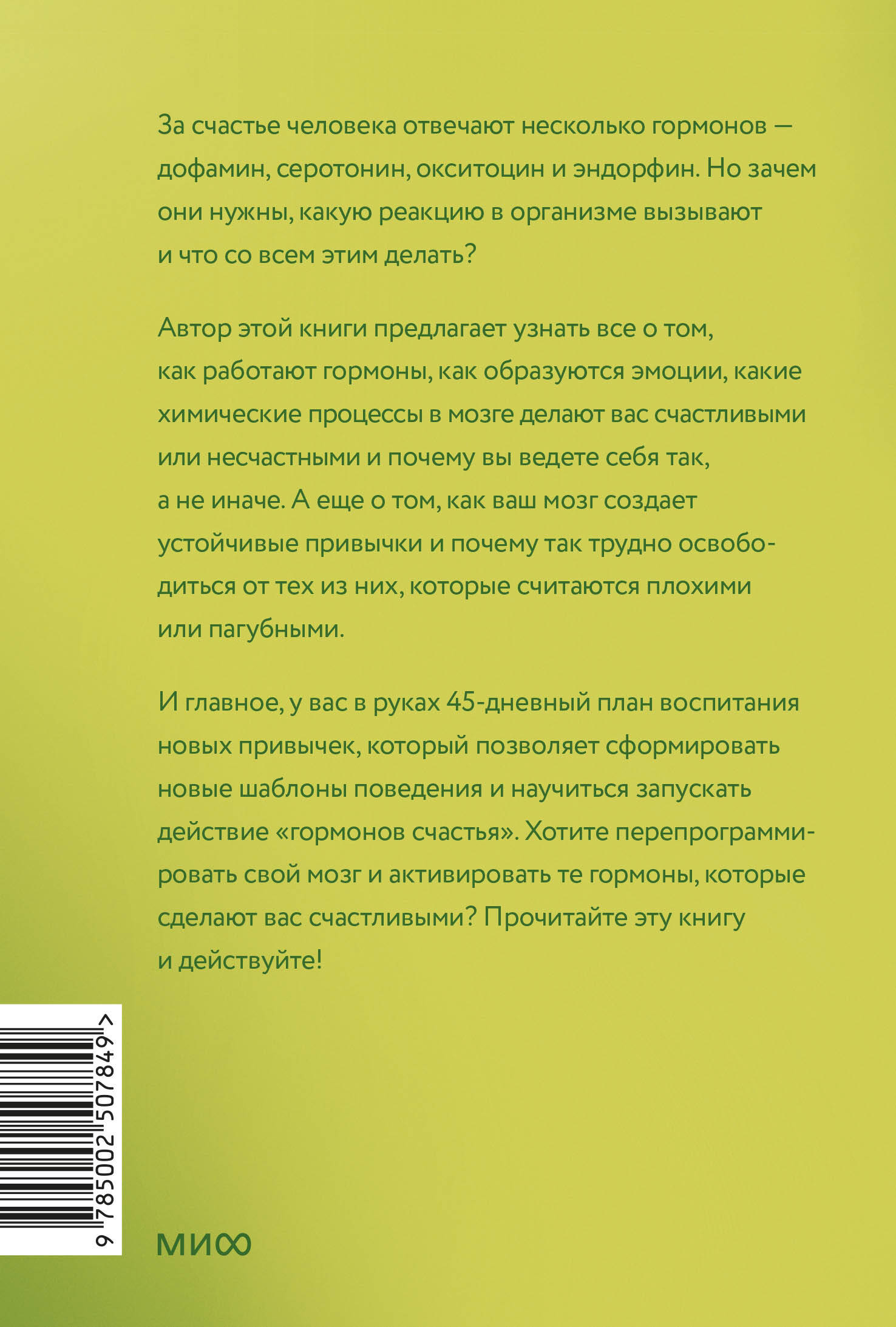 За счастье человека отвечают несколько гормонов — дофамин, серотонин, окситоцин и эндорфин. Но зачем они нужны, какую реакцию в организме вызывают и что со всем этим делать?

Автор этой книги предлагает узнать все о том, как работают гормоны, как образуются эмоции, какие химические процессы в мозге делают вас счастливыми или несчастными и почему вы ведете себя так, а не иначе. А еще о том, как ваш мозг создает устойчивые привычки и почему так трудно освободиться от тех из них, которые считаются плохими или пагубными.

И главное, у вас в руках 45-дневный план воспитания новых привычек, который позволяет сформировать новые шаблоны поведения и научиться запускать действие «гормонов счастья». Хотите перепрограммировать свой мозг и активировать те гормоны, которые сделают вас счастливыми? Прочитайте эту книгу и действуйте!

9 785002 507849 >

МИФ